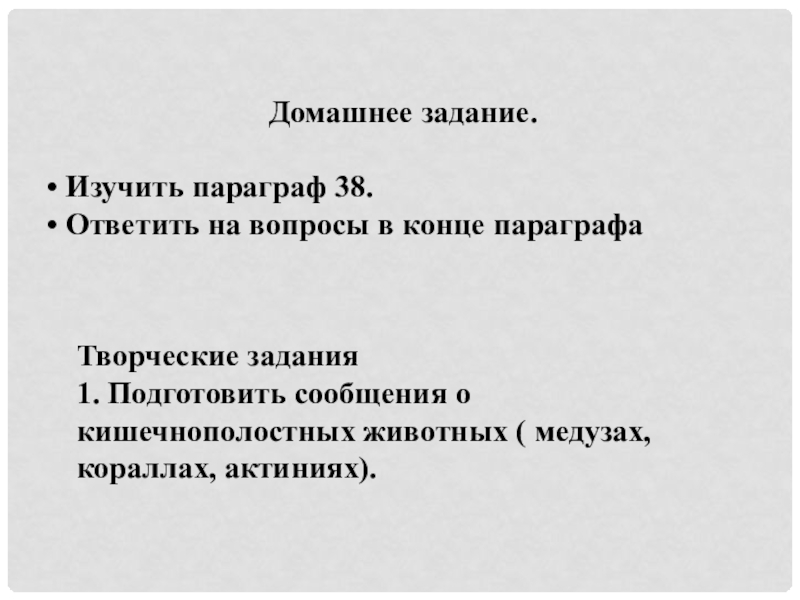 Домашнее задание.

• Изучить параграф 38.
• Ответить на вопросы в конце параграфа

Творческие задания
1. Подготовить сообщения о кишечнополостных животных ( медузах, кораллах, актиниях).